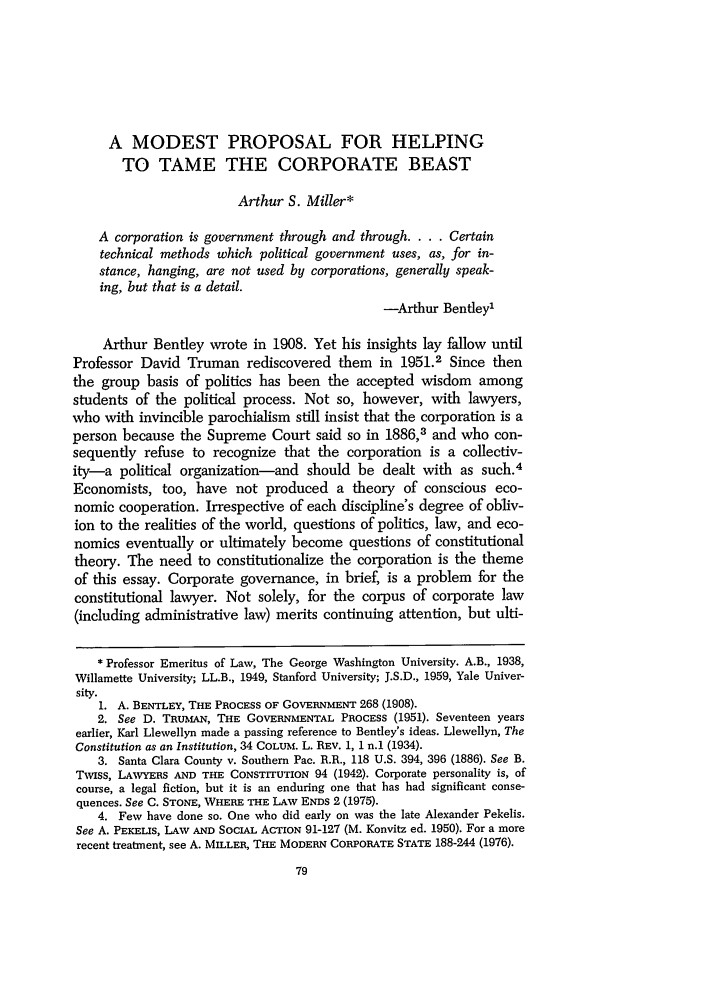 A MODEST PROPOSAL FOR HELPING TO TAME THE CORPORATE BEAST

Arthur S. Miller*

A corporation is government through and through. . . . Certain technical methods which political government uses, as, for instance, hanging, are not used by corporations, generally speaking, but that is a detail.

—Arthur Bentley$^1$

Arthur Bentley wrote in 1908. Yet his insights lay fallow until Professor David Truman rediscovered them in 1951.$^2$ Since then the group basis of politics has been the accepted wisdom among students of the political process. Not so, however, with lawyers, who with invincible parochialism still insist that the corporation is a person because the Supreme Court said so in 1886,$^3$ and who consequently refuse to recognize that the corporation is a collectivity—a political organization—and should be dealt with as such.$^4$ Economists, too, have not produced a theory of conscious economic cooperation. Irrespective of each discipline's degree of oblivion to the realities of the world, questions of politics, law, and economics eventually or ultimately become questions of constitutional theory. The need to constitutionalize the corporation is the theme of this essay. Corporate governance, in brief, is a problem for the constitutional lawyer. Not solely, for the corpus of corporate law (including administrative law) merits continuing attention, but ulti-

* Professor Emeritus of Law, The George Washington University. A.B., 1938, Willamette University; LL.B., 1949, Stanford University; J.S.D., 1959, Yale University.

1. A. BENTLEY, THE PROCESS OF GOVERNMENT 268 (1908).

2. See D. TRUMAN, THE GOVERNMENTAL PROCESS (1951). Seventeen years earlier, Karl Llewellyn made a passing reference to Bentley's ideas. Llewellyn, The Constitution as an Institution, 34 COLUM. L. REV. 1, 1 n.1 (1934).

3. Santa Clara County v. Southern Pac. R.R., 118 U.S. 394, 396 (1886). See B. TWISS, LAWYERS AND THE CONSTITUTION 94 (1942). Corporate personality is, of course, a legal fiction, but it is an enduring one that has had significant consequences. See C. STONE, WHERE THE LAW ENDS 2 (1975).

4. Few have done so. One who did early on was the late Alexander Pekelis. See A. PEKELIS, LAW AND SOCIAL ACTION 91-127 (M. Konvitz ed. 1950). For a more recent treatment, see A. MILLER, THE MODERN CORPORATE STATE 188-244 (1976).

79